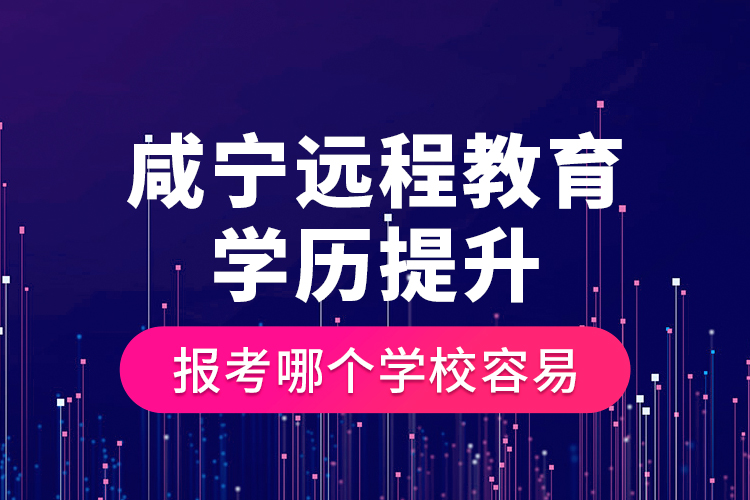 咸宁远程教育
学历提升

报考哪个学校容易